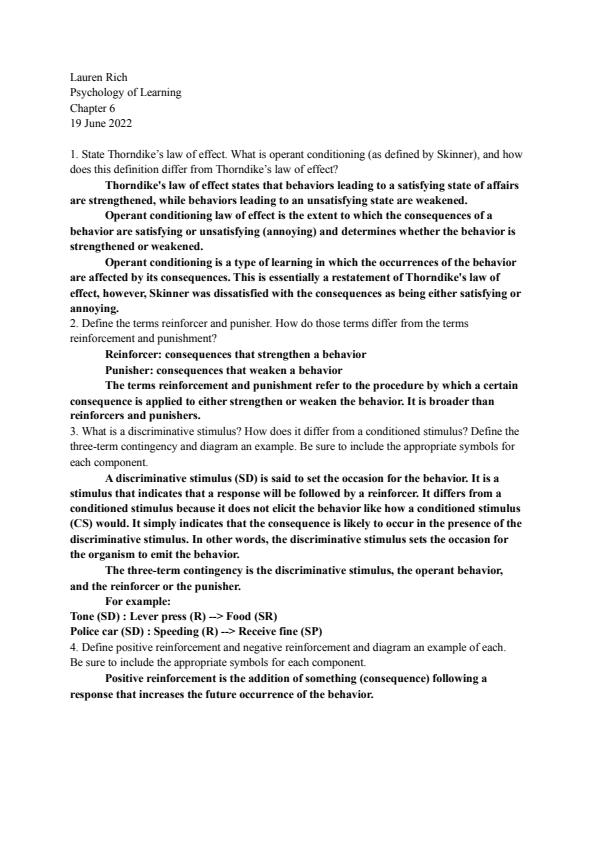 Lauren Rich
Psychology of Learning
Chapter 6
19 June 2022

1. State Thorndike's law of effect. What is operant conditioning (as defined by Skinner), and how does this definition differ from Thorndike's law of effect?

Thorndike's law of effect states that behaviors leading to a satisfying state of affairs are strengthened, while behaviors leading to an unsatisfying state are weakened.

Operant conditioning law of effect is the extent to which the consequences of a behavior are satisfying or unsatisfying (annoying) and determines whether the behavior is strengthened or weakened.

Operant conditioning is a type of learning in which the occurrences of the behavior are affected by its consequences. This is essentially a restatement of Thorndike's law of effect, however, Skinner was dissatisfied with the consequences as being either satisfying or annoying.

2. Define the terms reinforcer and punisher. How do those terms differ from the terms reinforcement and punishment?

Reinforcer: consequences that strengthen a behavior

Punisher: consequences that weaken a behavior

The terms reinforcement and punishment refer to the procedure by which a certain consequence is applied to either strengthen or weaken the behavior. It is broader than reinforcers and punishers.

3. What is a discriminative stimulus? How does it differ from a conditioned stimulus? Define the three-term contingency and diagram an example. Be sure to include the appropriate symbols for each component.

A discriminative stimulus (SD) is said to set the occasion for the behavior. It is a stimulus that indicates that a response will be followed by a reinforcer. It differs from a conditioned stimulus because it does not elicit the behavior like how a conditioned stimulus (CS) would. It simply indicates that the consequence is likely to occur in the presence of the discriminative stimulus. In other words, the discriminative stimulus sets the occasion for the organism to emit the behavior.

The three-term contingency is the discriminative stimulus, the operant behavior, and the reinforcer or the punisher.

For example:

Tone (SD) : Lever press (R) --> Food (SR)

Police car (SD) : Speeding (R) --> Receive fine (SP)

4. Define positive reinforcement and negative reinforcement and diagram an example of each. Be sure to include the appropriate symbols for each component.

Positive reinforcement is the addition of something (consequence) following a response that increases the future occurrence of the behavior.